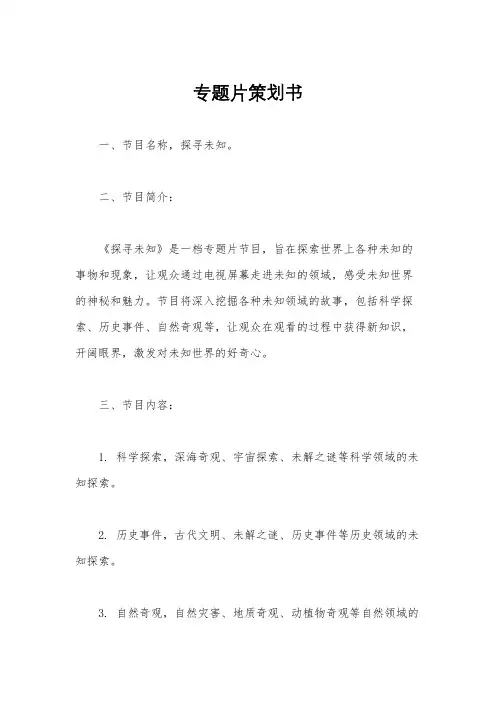 专题片策划书

一、节目名称，探寻未知。

二、节目简介：

《探寻未知》是一档专题片节目，旨在探索世界上各种未知的事物和现象，让观众通过电视屏幕走进未知的领域，感受未知世界的神秘和魅力。节目将深入挖掘各种未知领域的故事，包括科学探索、历史事件、自然奇观等，让观众在观看的过程中获得新知识，开阔眼界，激发对未知世界的好奇心。

三、节目内容：

1. 科学探索，深海奇观、宇宙探索、未解之谜等科学领域的未知探索。

2. 历史事件，古代文明、未解之谜、历史事件等历史领域的未知探索。

3. 自然奇观，自然灾害、地质奇观、动植物奇观等自然领域的